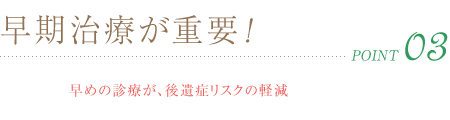 早期治療が重要！

POINT 03

早めの診療が、後遺症リスクの軽減